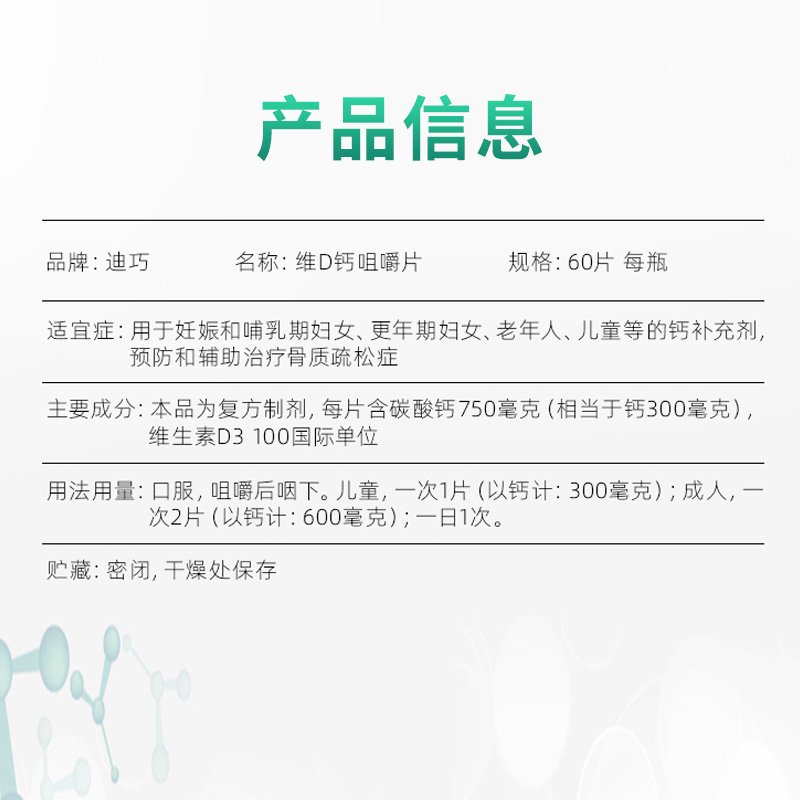 产品信息

品牌：迪巧　名称：维D钙咀嚼片　规格：60片 每瓶

适宜症：用于妊娠和哺乳期妇女、更年期妇女、老年人、儿童等的钙补充剂，预防和辅助治疗骨质疏松症

主要成分：本品为复方制剂，每片含碳酸钙750毫克（相当于钙300毫克），维生素D3 100国际单位

用法用量：口服，咀嚼后咽下。儿童，一次1片（以钙计：300毫克）；成人，一次2片（以钙计：600毫克）；一日1次。

贮藏：密闭，干燥处保存